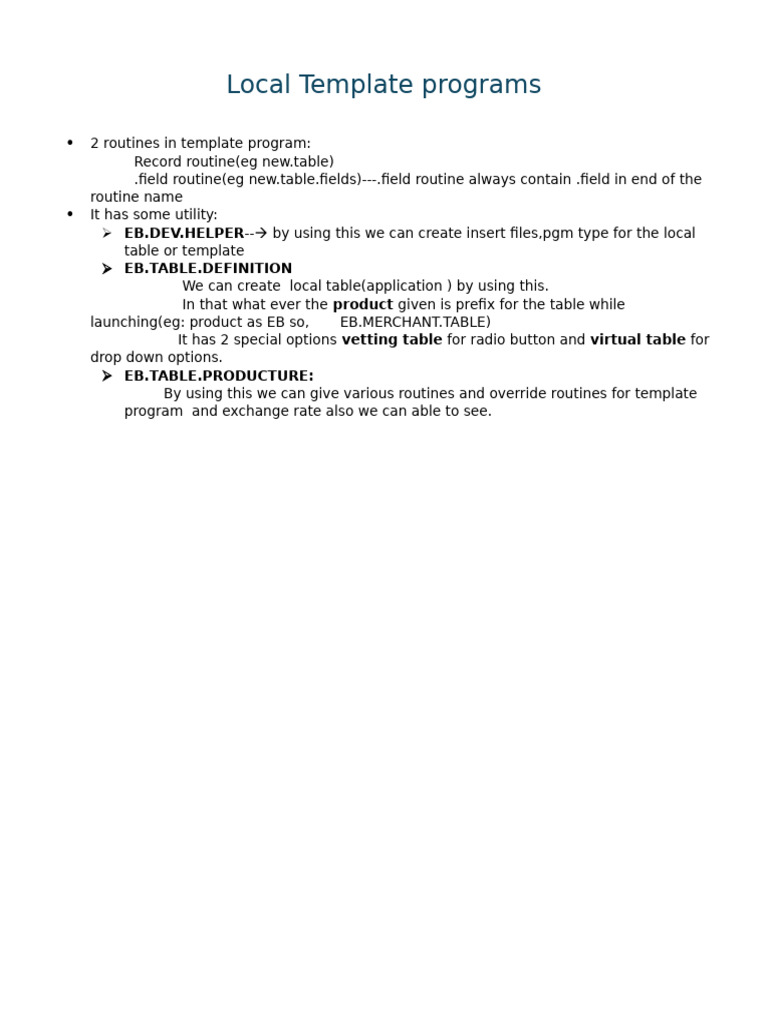 Local Template programs

• 2 routines in template program:
Record routine(eg new.table)
.field routine(eg new.table.fields)---.field routine always contain .field in end of the routine name
• It has some utility:
➢ EB.DEV.HELPER--→ by using this we can create insert files,pgm type for the local table or template
➢ EB.TABLE.DEFINITION
We can create local table(application ) by using this.
In that what ever the product given is prefix for the table while launching(eg: product as EB so, EB.MERCHANT.TABLE)
It has 2 special options vetting table for radio button and virtual table for drop down options.
➢ EB.TABLE.PRODUCTURE:
By using this we can give various routines and override routines for template program and exchange rate also we can able to see.